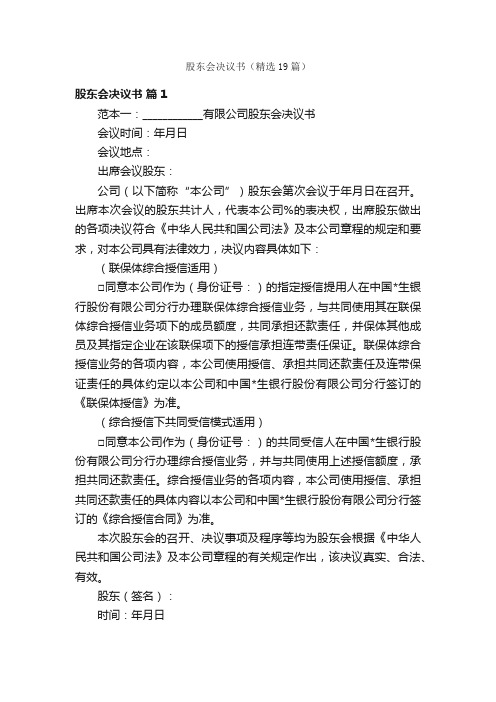 股东会决议书（精选19篇）

股东会决议书 篇1

范本一：___________有限公司股东会决议书

会议时间：年月日

会议地点：

出席会议股东：

公司（以下简称“本公司”）股东会第次会议于年月日在召开。出席本次会议的股东共计人，代表本公司%的表决权，出席股东做出的各项决议符合《中华人民共和国公司法》及本公司章程的规定和要求，对本公司具有法律效力，决议内容具体如下：

（联保体综合授信适用）

□同意本公司作为（身份证号：）的指定授信提用人在中国*生银行股份有限公司分行办理联保体综合授信业务，与共同使用其在联保体综合授信业务项下的成员额度，共同承担还款责任，并保体其他成员及其指定企业在该联保项下的授信承担连带责任保证。联保体综合授信业务的各项内容，本公司使用授信、承担共同还款责任及连带保证责任的具体约定以本公司和中国*生银行股份有限公司分行签订的《联保体授信》为准。

（综合授信下共同受信模式适用）

□同意本公司作为（身份证号：）的共同受信人在中国*生银行股份有限公司分行办理综合授信业务，并与共同使用上述授信额度，承担共同还款责任。综合授信业务的各项内容，本公司使用授信、承担共同还款责任的具体内容以本公司和中国*生银行股份有限公司分行签订的《综合授信合同》为准。

本次股东会的召开、决议事项及程序等均为股东会根据《中华人民共和国公司法》及本公司章程的有关规定作出，该决议真实、合法、有效。

股东（签名）：

时间：年月日